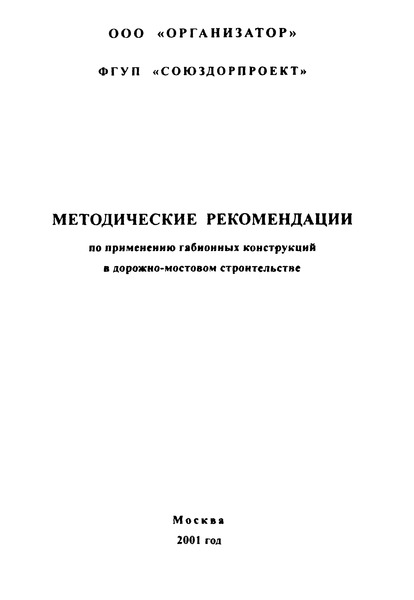 ООО «ОРГАНИЗАТОР»

ФГУП «СОЮЗДОРПРОЕКТ»

МЕТОДИЧЕСКИЕ РЕКОМЕНДАЦИИ

по применению габионных конструкций в дорожно-мостовом строительстве

Москва
2001 год